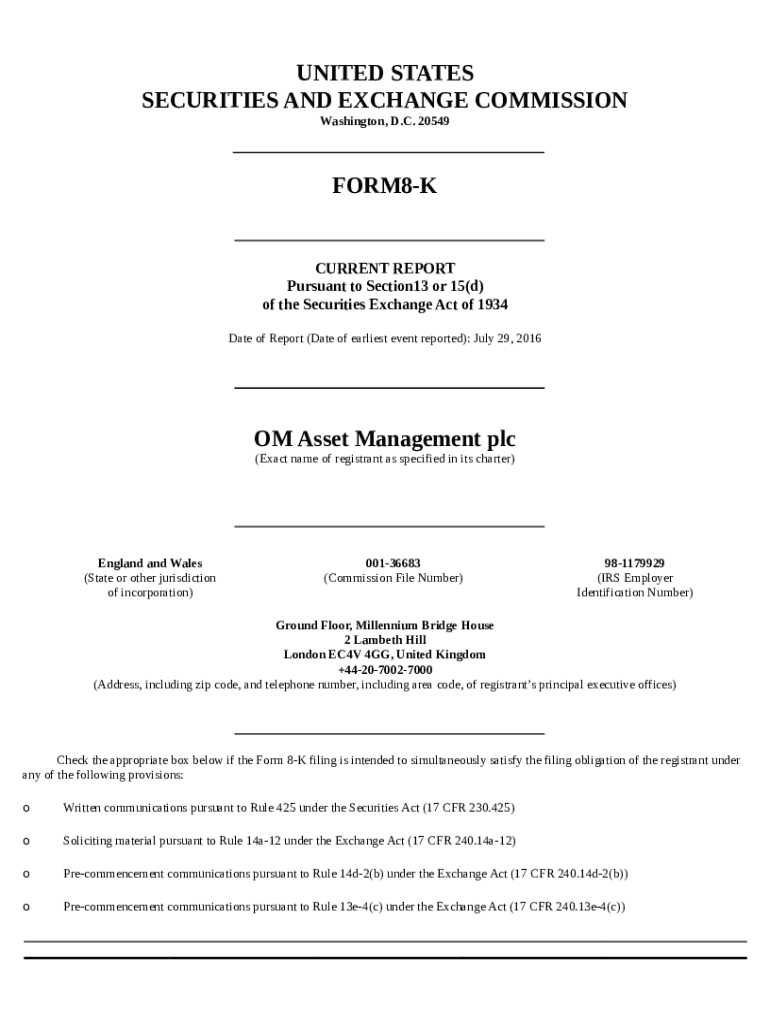 UNITED STATES
SECURITIES AND EXCHANGE COMMISSION
Washington, D.C. 20549

FORM8-K

CURRENT REPORT
Pursuant to Section13 or 15(d)
of the Securities Exchange Act of 1934

Date of Report (Date of earliest event reported): July 29, 2016

OM Asset Management plc
(Exact name of registrant as specified in its charter)

England and Wales
(State or other jurisdiction of incorporation)

001-36683
(Commission File Number)

98-1179929
(IRS Employer Identification Number)

Ground Floor, Millennium Bridge House
2 Lambeth Hill
London EC4V 4GG, United Kingdom
+44-20-7002-7000
(Address, including zip code, and telephone number, including area code, of registrant's principal executive offices)

Check the appropriate box below if the Form 8-K filing is intended to simultaneously satisfy the filing obligation of the registrant under any of the following provisions:

o Written communications pursuant to Rule 425 under the Securities Act (17 CFR 230.425)

o Soliciting material pursuant to Rule 14a-12 under the Exchange Act (17 CFR 240.14a-12)

o Pre-commencement communications pursuant to Rule 14d-2(b) under the Exchange Act (17 CFR 240.14d-2(b))

o Pre-commencement communications pursuant to Rule 13e-4(c) under the Exchange Act (17 CFR 240.13e-4(c))